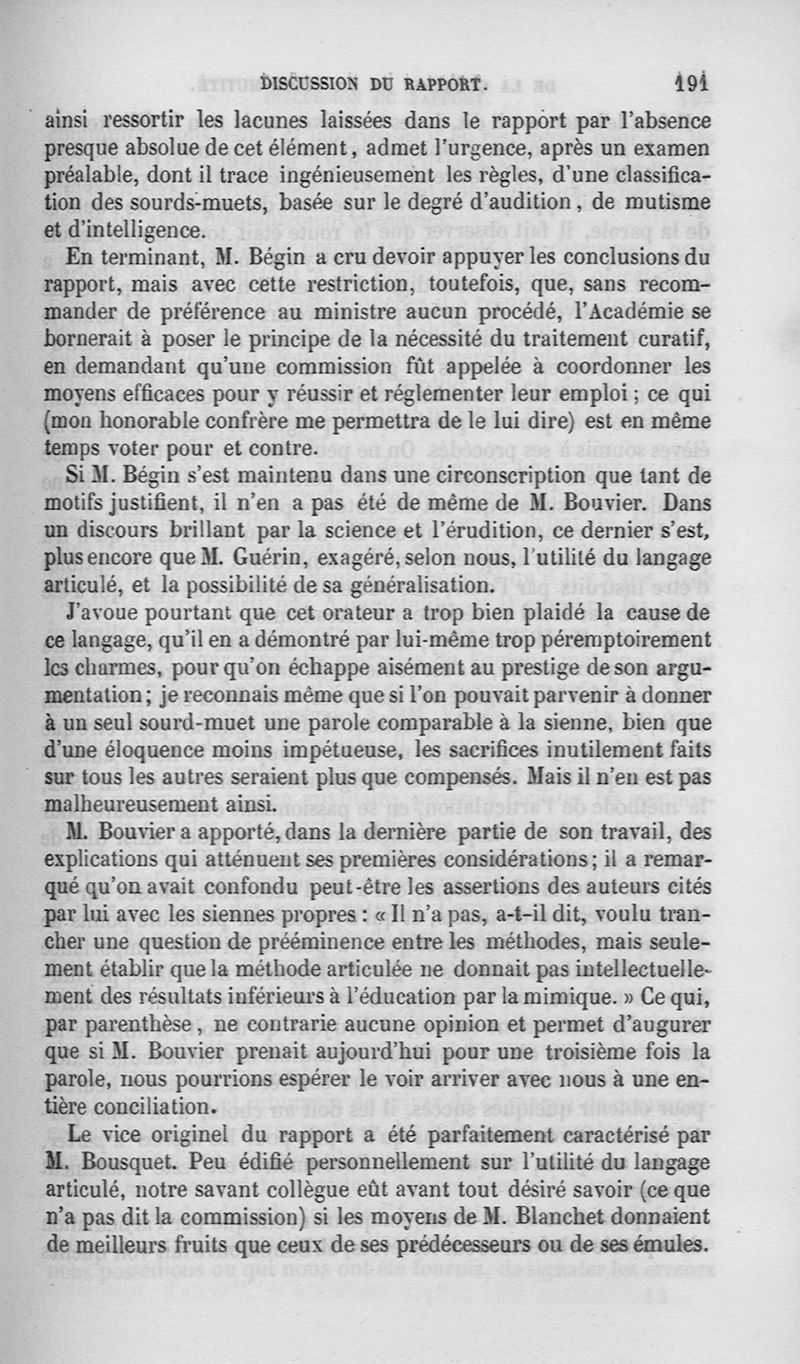 DISCUSSION DU RAPPORT. 191

ainsi ressortir les lacunes laissées dans le rapport par l'absence presque absolue de cet élément, admet l'urgence, après un examen préalable, dont il trace ingénieusement les règles, d'une classification des sourds-muets, basée sur le degré d'audition, de mutisme et d'intelligence.

En terminant, M. Bégin a cru devoir appuyer les conclusions du rapport, mais avec cette restriction, toutefois, que, sans recommander de préférence au ministre aucun procédé, l'Académie se bornerait à poser le principe de la nécessité du traitement curatif, en demandant qu'une commission fût appelée à coordonner les moyens efficaces pour y réussir et réglementer leur emploi ; ce qui (mon honorable confrère me permettra de le lui dire) est en même temps voter pour et contre.

Si M. Bégin s'est maintenu dans une circonscription que tant de motifs justifient, il n'en a pas été de même de M. Bouvier. Dans un discours brillant par la science et l'érudition, ce dernier s'est, plus encore que M. Guérin, exagéré, selon nous, l'utilité du langage articulé, et la possibilité de sa généralisation.

J'avoue pourtant que cet orateur a trop bien plaidé la cause de ce langage, qu'il en a démontré par lui-même trop péremptoirement les charmes, pour qu'on échappe aisément au prestige de son argumentation ; je reconnais même que si l'on pouvait parvenir à donner à un seul sourd-muet une parole comparable à la sienne, bien que d'une éloquence moins impétueuse, les sacrifices inutilement faits sur tous les autres seraient plus que compensés. Mais il n'en est pas malheureusement ainsi.

M. Bouvier a apporté, dans la dernière partie de son travail, des explications qui atténuent ses premières considérations ; il a remarqué qu'on avait confondu peut-être les assertions des auteurs cités par lui avec les siennes propres : « Il n'a pas, a-t-il dit, voulu trancher une question de prééminence entre les méthodes, mais seulement établir que la méthode articulée ne donnait pas intellectuellement des résultats inférieurs à l'éducation par la mimique. » Ce qui, par parenthèse, ne contrarie aucune opinion et permet d'augurer que si M. Bouvier prenait aujourd'hui pour une troisième fois la parole, nous pourrions espérer le voir arriver avec nous à une entière conciliation.

Le vice originel du rapport a été parfaitement caractérisé par M. Bousquet. Peu édifié personnellement sur l'utilité du langage articulé, notre savant collègue eût avant tout désiré savoir (ce que n'a pas dit la commission) si les moyens de M. Blanchet donnaient de meilleurs fruits que ceux de ses prédécesseurs ou de ses émules.